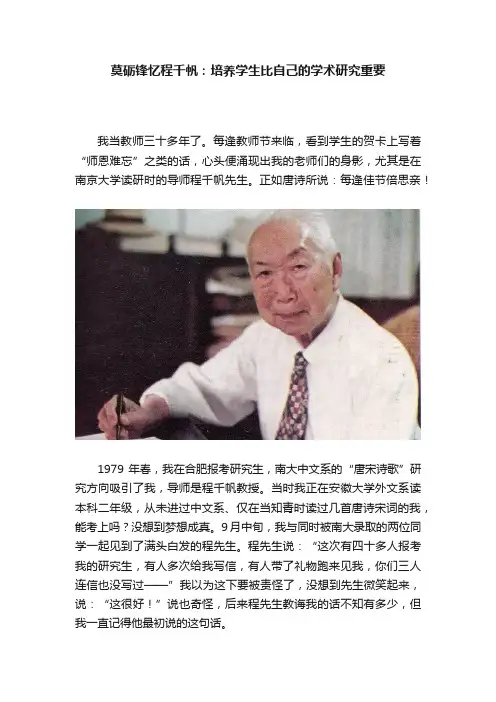 莫砺锋忆程千帆：培养学生比自己的学术研究重要

我当教师三十多年了。每逢教师节来临，看到学生的贺卡上写着“师恩难忘”之类的话，心头便涌现出我的老师们的身影，尤其是在南京大学读研时的导师程千帆先生。正如唐诗所说：每逢佳节倍思亲！

1979年春，我在合肥报考研究生，南大中文系的“唐宋诗歌”研究方向吸引了我，导师是程千帆教授。当时我正在安徽大学外文系读本科二年级，从未进过中文系、仅在当知青时读过几首唐诗宋词的我，能考上吗？没想到梦想成真。9月中旬，我与同时被南大录取的两位同学一起见到了满头白发的程先生。程先生说：“这次有四十多人报考我的研究生，有人多次给我写信，有人带了礼物跑来见我，你们三人连信也没写过——”我以为这下要被责怪了，没想到先生微笑起来，说：“这很好！”说也奇怪，后来程先生教诲我的话不知有多少，但我一直记得他最初说的这句话。